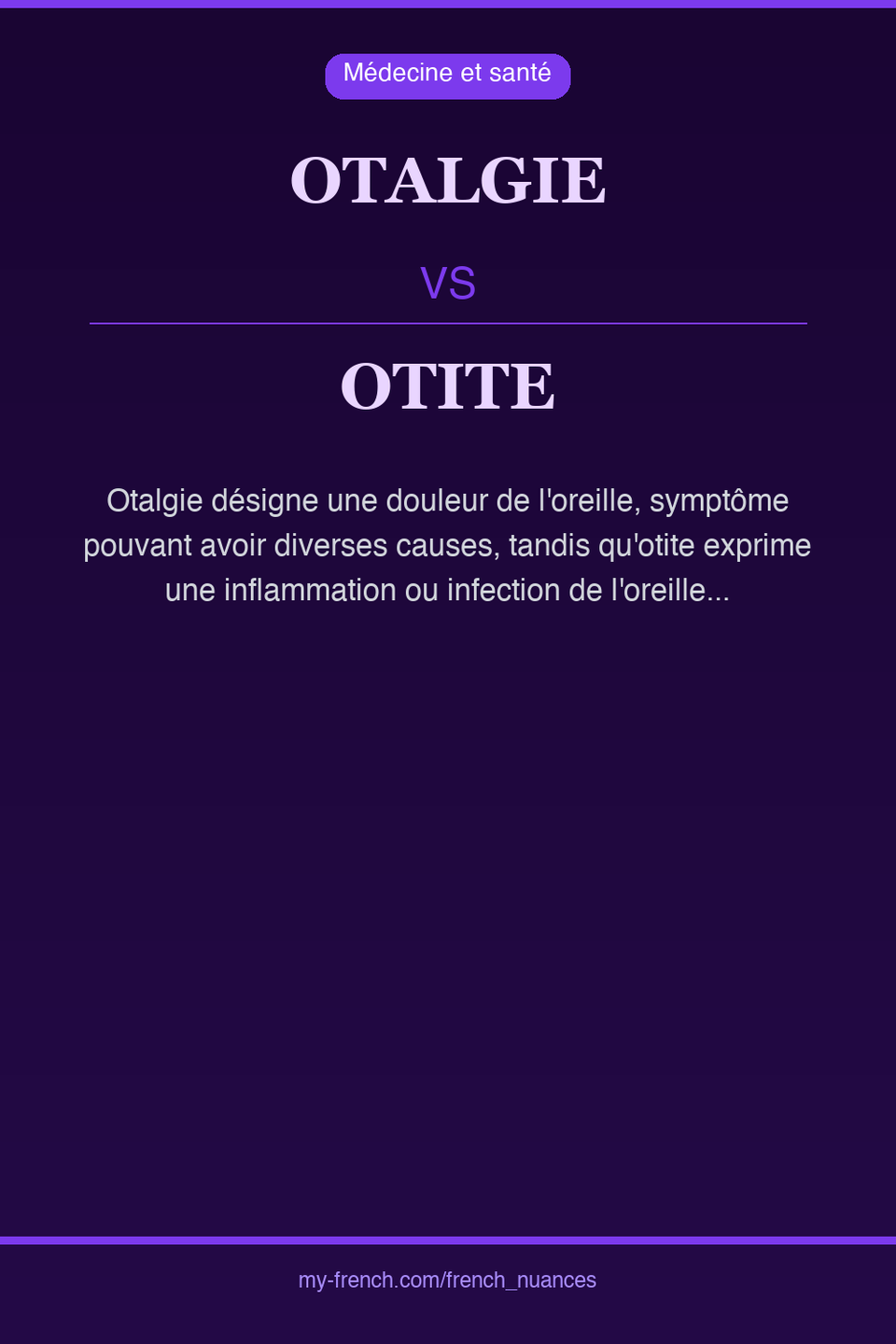 Médecine et santé

OTALGIE

VS

OTITE

Otalgie désigne une douleur de l'oreille, symptôme pouvant avoir diverses causes, tandis qu'otite exprime une inflammation ou infection de l'oreille...

my-french.com/french_nuances